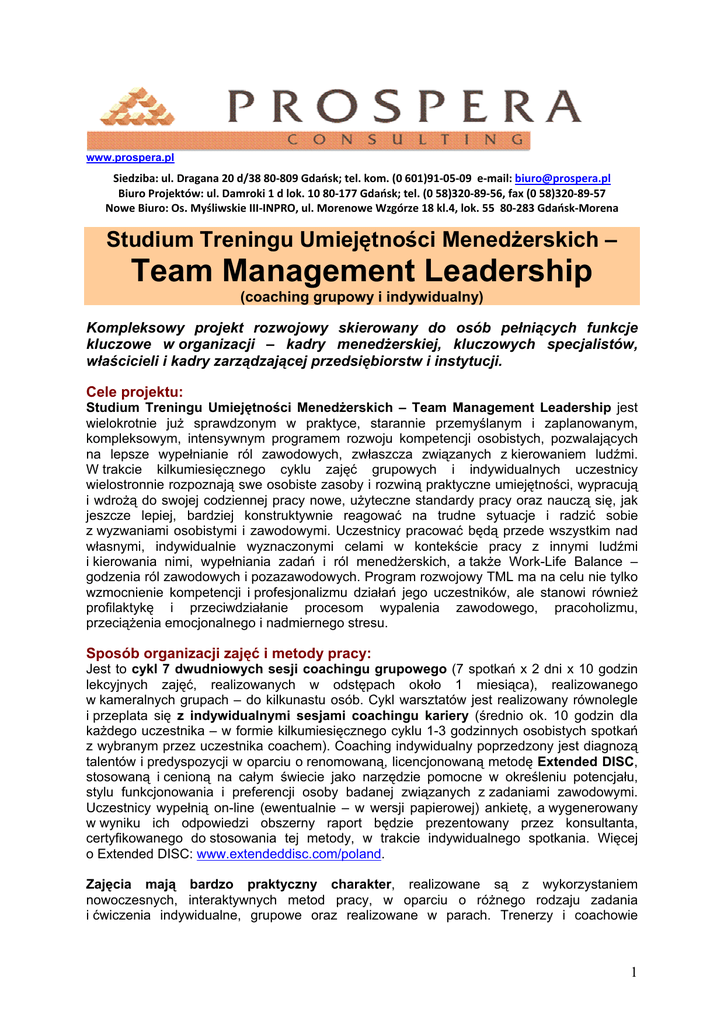 PROSPERA
CONSULTING

www.prospera.pl

Siedziba: ul. Dragana 20 d/38 80-809 Gdańsk; tel. kom. (0 601)91-05-09 e-mail: biuro@prospera.pl
Biuro Projektów: ul. Damroki 1 d lok. 10 80-177 Gdańsk; tel. (0 58)320-89-56, fax (0 58)320-89-57
Nowe Biuro: Os. Myśliwskie III-INPRO, ul. Morenowe Wzgórze 18 kl.4, lok. 55 80-283 Gdańsk-Morena

Studium Treningu Umiejętności Menedżerskich –
Team Management Leadership
(coaching grupowy i indywidualny)

Kompleksowy projekt rozwojowy skierowany do osób pełniących funkcje kluczowe w organizacji – kadry menedżerskiej, kluczowych specjalistów, właścicieli i kadry zarządzającej przedsiębiorstw i instytucji.

Cele projektu:
Studium Treningu Umiejętności Menedżerskich – Team Management Leadership jest wielokrotnie już sprawdzonym w praktyce, starannie przemyślanym i zaplanowanym, kompleksowym, intensywnym programem rozwoju kompetencji osobistych, pozwalających na lepsze wypełnianie ról zawodowych, zwłaszcza związanych z kierowaniem ludźmi. W trakcie kilkumiesięcznego cyklu zajęć grupowych i indywidualnych uczestnicy wielostronnie rozpoznają swe osobiste zasoby i rozwiną praktyczne umiejętności, wypracują i wdrożą do swojej codziennej pracy nowe, użyteczne standardy pracy oraz nauczą się, jak jeszcze lepiej, bardziej konstruktywnie reagować na trudne sytuacje i radzić sobie z wyzwaniami osobistymi i zawodowymi. Uczestnicy pracować będą przede wszystkim nad własnymi, indywidualnie wyznaczonymi celami w kontekście pracy z innymi ludźmi i kierowania nimi, wypełniania zadań i ról menedżerskich, a także Work-Life Balance – godzenia ról zawodowych i pozazawodowych. Program rozwojowy TML ma na celu nie tylko wzmocnienie kompetencji i profesjonalizmu działań jego uczestników, ale stanowi również profilaktykę i przeciwdziałanie procesom wypalenia zawodowego, pracoholizmu, przeciążenia emocjonalnego i nadmiernego stresu.

Sposób organizacji zajęć i metody pracy:
Jest to cykl 7 dwudniowych sesji coachingu grupowego (7 spotkań x 2 dni x 10 godzin lekcyjnych zajęć, realizowanych w odstępach około 1 miesiąca), realizowanego w kameralnych grupach – do kilkunastu osób. Cykl warsztatów jest realizowany równolegle i przeplata się z indywidualnymi sesjami coachingu kariery (średnio ok. 10 godzin dla każdego uczestnika – w formie kilkumiesięcznego cyklu 1-3 godzinnych osobistych spotkań z wybranym przez uczestnika coachem). Coaching indywidualny poprzedzony jest diagnozą talentów i predyspozycji w oparciu o renomowaną, licencjonowaną metodę Extended DISC, stosowaną i cenioną na całym świecie jako narzędzie pomocne w określeniu potencjału, stylu funkcjonowania i preferencji osoby badanej związanych z zadaniami zawodowymi. Uczestnicy wypełnią on-line (ewentualnie – w wersji papierowej) ankietę, a wygenerowany w wyniku ich odpowiedzi obszerny raport będzie prezentowany przez konsultanta, certyfikowanego do stosowania tej metody, w trakcie indywidualnego spotkania. Więcej o Extended DISC: www.extendeddisc.com/poland.

Zajęcia mają bardzo praktyczny charakter, realizowane są z wykorzystaniem nowoczesnych, interaktywnych metod pracy, w oparciu o różnego rodzaju zadania i ćwiczenia indywidualne, grupowe oraz realizowane w parach. Trenerzy i coachowie

1